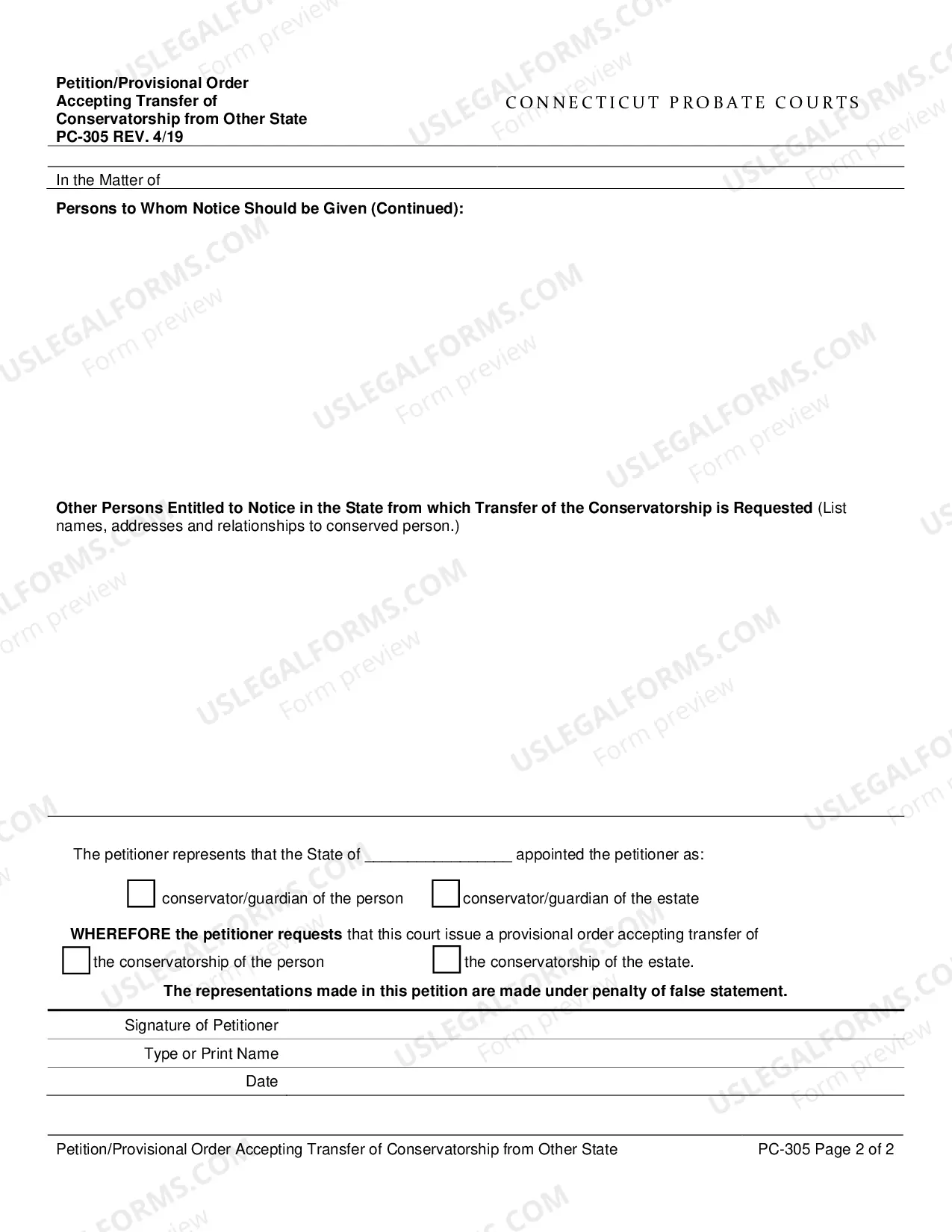 Petition/Provisional Order
Accepting Transfer of
Conservatorship from Other State
PC-305 REV. 4/19

CONNECTICUT PROBATE COURTS

In the Matter of

Persons to Whom Notice Should be Given (Continued):

Other Persons Entitled to Notice in the State from which Transfer of the Conservatorship is Requested (List names, addresses and relationships to conserved person.)

The petitioner represents that the State of ____ appointed the petitioner as:

☐ conservator/guardian of the person ☐ conservator/guardian of the estate

WHEREFORE the petitioner requests that this court issue a provisional order accepting transfer of

☐ the conservatorship of the person ☐ the conservatorship of the estate.

The representations made in this petition are made under penalty of false statement.

Signature of Petitioner
Type or Print Name
Date

Petition/Provisional Order Accepting Transfer of Conservatorship from Other State PC-305 Page 2 of 2

USLEGALFORMS.COM Form preview